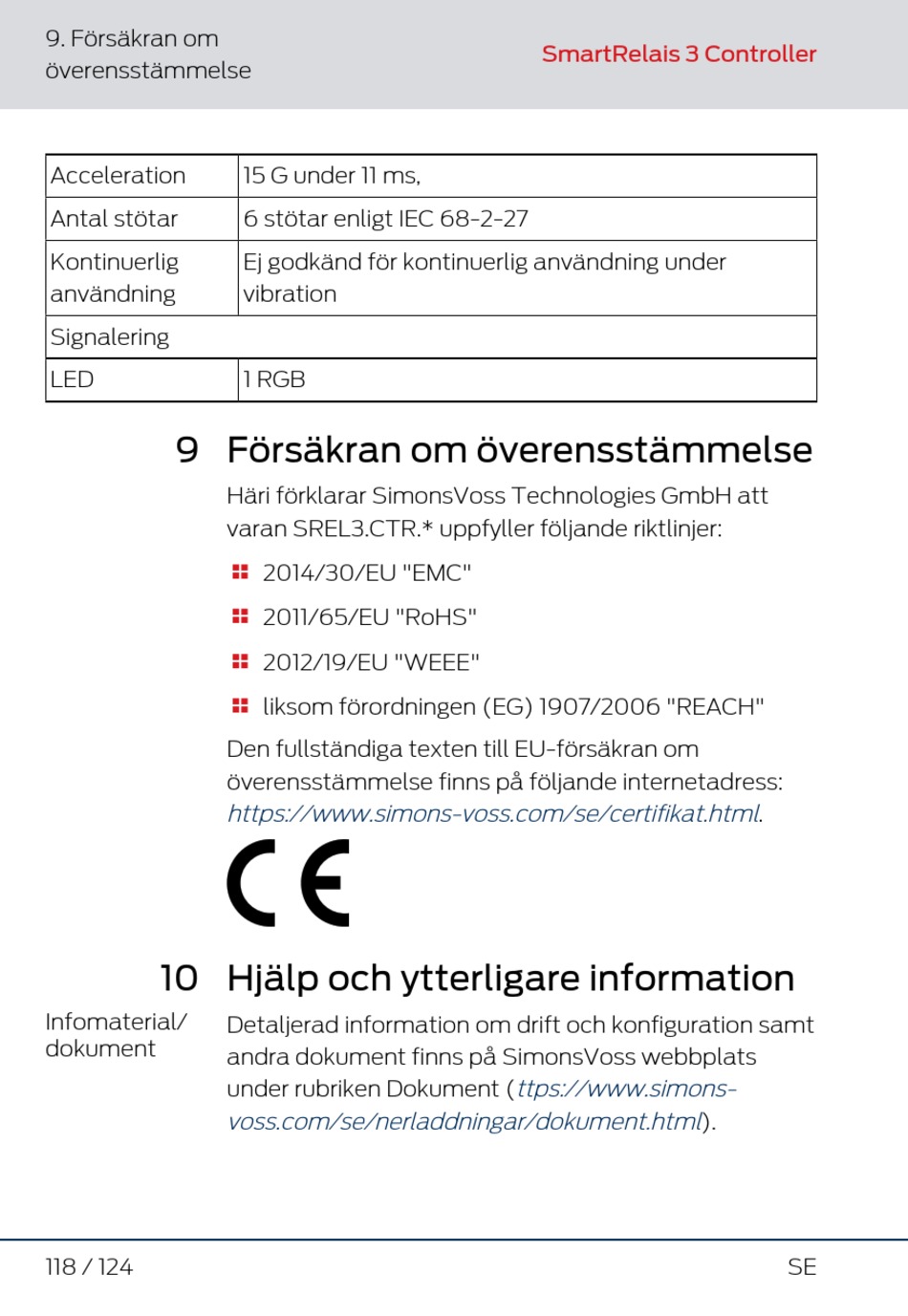 9. Försäkran om överensstämmelse

SmartRelais 3 Controller

| Acceleration | 15 G under 11 ms, |
|---|---|
| Antal stötar | 6 stötar enligt IEC 68-2-27 |
| Kontinuerlig användning | Ej godkänd för kontinuerlig användning under vibration |
| Signalering | |
| LED | 1 RGB |

9 Försäkran om överensstämmelse

Häri förklarar SimonsVoss Technologies GmbH att varan SREL3.CTR.* uppfyller följande riktlinjer:

2014/30/EU "EMC"

2011/65/EU "RoHS"

2012/19/EU "WEEE"

liksom förordningen (EG) 1907/2006 "REACH"

Den fullständiga texten till EU-försäkran om överensstämmelse finns på följande internetadress: https://www.simons-voss.com/se/certifikat.html.

CE

10 Hjälp och ytterligare information

Infomaterial/ dokument

Detaljerad information om drift och konfiguration samt andra dokument finns på SimonsVoss webbplats under rubriken Dokument (ttps://www.simons-voss.com/se/nerladdningar/dokument.html).

118 / 124

SE